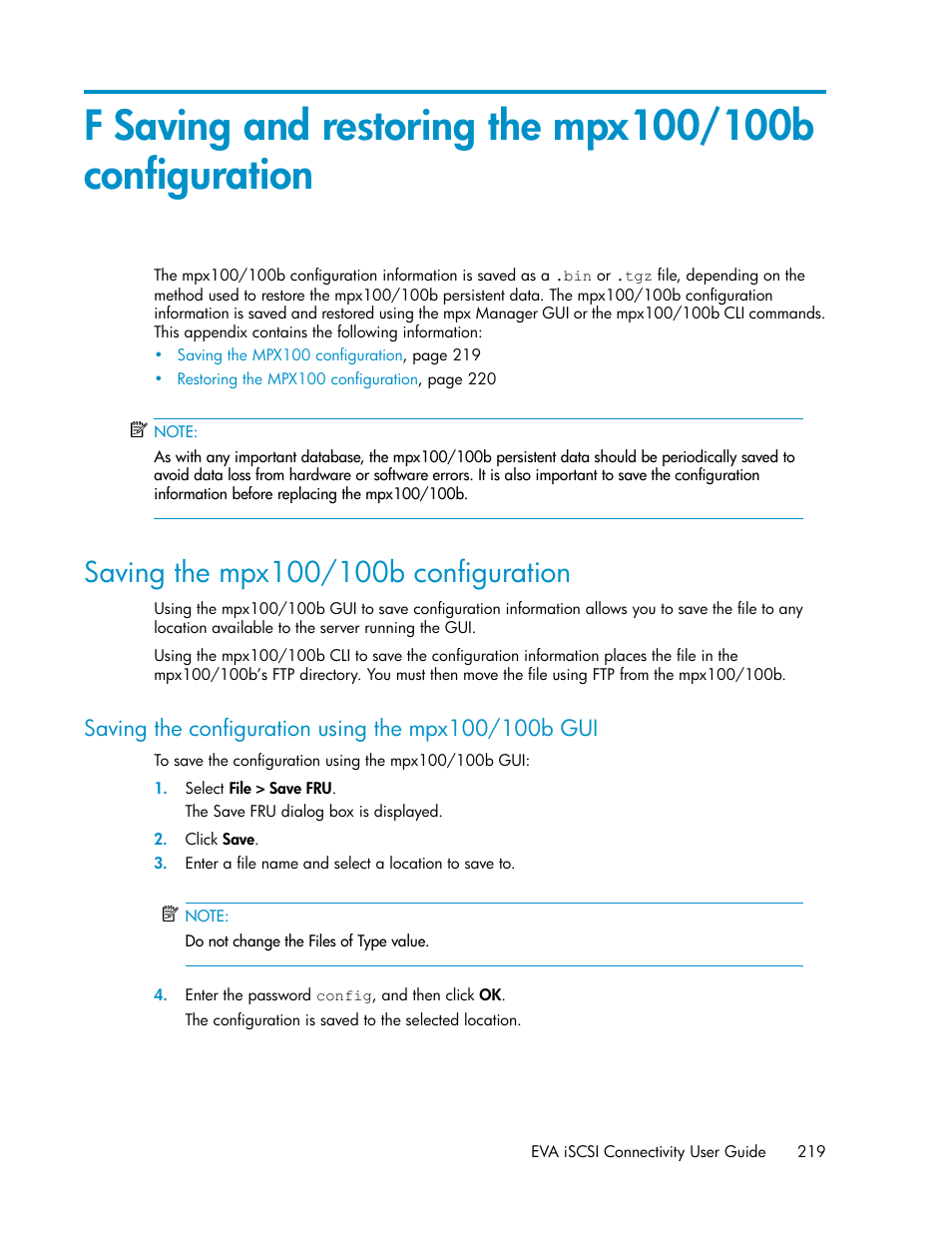 F Saving and restoring the mpx100/100b configuration

The mpx100/100b configuration information is saved as a .bin or .tgz file, depending on the method used to restore the mpx100/100b persistent data. The mpx100/100b configuration information is saved and restored using the mpx Manager GUI or the mpx100/100b CLI commands. This appendix contains the following information:

• Saving the MPX100 configuration, page 219
• Restoring the MPX100 configuration, page 220

NOTE:
As with any important database, the mpx100/100b persistent data should be periodically saved to avoid data loss from hardware or software errors. It is also important to save the configuration information before replacing the mpx100/100b.

Saving the mpx100/100b configuration

Using the mpx100/100b GUI to save configuration information allows you to save the file to any location available to the server running the GUI.

Using the mpx100/100b CLI to save the configuration information places the file in the mpx100/100b's FTP directory. You must then move the file using FTP from the mpx100/100b.

Saving the configuration using the mpx100/100b GUI

To save the configuration using the mpx100/100b GUI:

1. Select File > Save FRU.
The Save FRU dialog box is displayed.
2. Click Save.
3. Enter a file name and select a location to save to.

NOTE:
Do not change the Files of Type value.

4. Enter the password config, and then click OK.
The configuration is saved to the selected location.

EVA iSCSI Connectivity User Guide 219